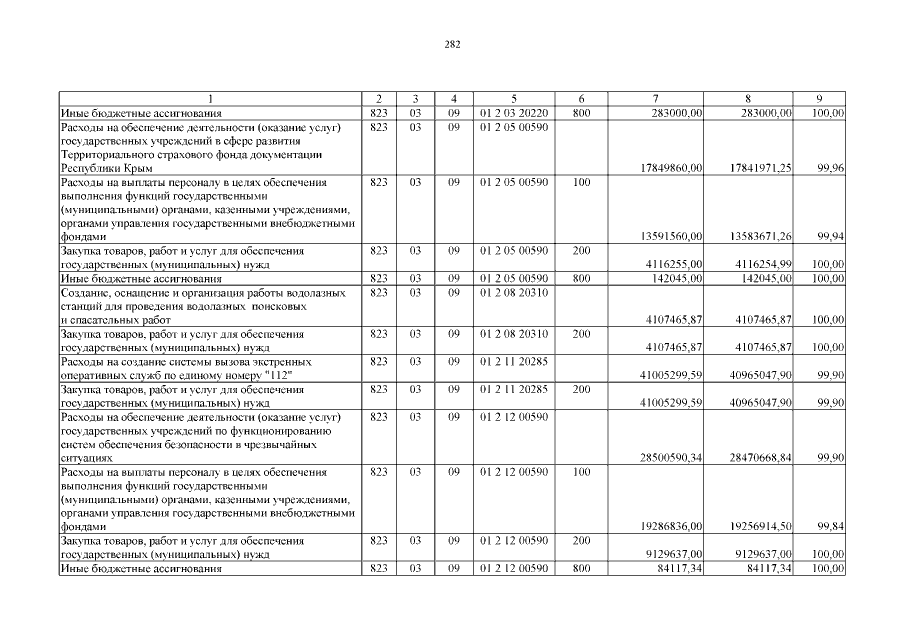 282

| 1 | 2 | 3 | 4 | 5 | 6 | 7 | 8 | 9 |
|---|---|---|---|---|---|---|---|---|
| Иные бюджетные ассигнования | 823 | 03 | 09 | 01 2 03 20220 | 800 | 283000,00 | 283000,00 | 100,00 |
| Расходы на обеспечение деятельности (оказание услуг) государственных учреждений в сфере развития Территориального страхового фонда документации Республики Крым | 823 | 03 | 09 | 01 2 05 00590 | | 17849860,00 | 17841971,25 | 99,96 |
| Расходы на выплаты персоналу в целях обеспечения выполнения функций государственными (муниципальными) органами, казенными учреждениями, органами управления государственными внебюджетными фондами | 823 | 03 | 09 | 01 2 05 00590 | 100 | 13591560,00 | 13583671,26 | 99,94 |
| Закупка товаров, работ и услуг для обеспечения государственных (муниципальных) нужд | 823 | 03 | 09 | 01 2 05 00590 | 200 | 4116255,00 | 4116254,99 | 100,00 |
| Иные бюджетные ассигнования | 823 | 03 | 09 | 01 2 05 00590 | 800 | 142045,00 | 142045,00 | 100,00 |
| Создание, оснащение и организация работы водолазных станций для проведения водолазных поисковых и спасательных работ | 823 | 03 | 09 | 01 2 08 20310 | | 4107465,87 | 4107465,87 | 100,00 |
| Закупка товаров, работ и услуг для обеспечения государственных (муниципальных) нужд | 823 | 03 | 09 | 01 2 08 20310 | 200 | 4107465,87 | 4107465,87 | 100,00 |
| Расходы на создание системы вызова экстренных оперативных служб по единому номеру "112" | 823 | 03 | 09 | 01 2 11 20285 | | 41005299,59 | 40965047,90 | 99,90 |
| Закупка товаров, работ и услуг для обеспечения государственных (муниципальных) нужд | 823 | 03 | 09 | 01 2 11 20285 | 200 | 41005299,59 | 40965047,90 | 99,90 |
| Расходы на обеспечение деятельности (оказание услуг) государственных учреждений по функционированию систем обеспечения безопасности в чрезвычайных ситуациях | 823 | 03 | 09 | 01 2 12 00590 | | 28500590,34 | 28470668,84 | 99,90 |
| Расходы на выплаты персоналу в целях обеспечения выполнения функций государственными (муниципальными) органами, казенными учреждениями, органами управления государственными внебюджетными фондами | 823 | 03 | 09 | 01 2 12 00590 | 100 | 19286836,00 | 19256914,50 | 99,84 |
| Закупка товаров, работ и услуг для обеспечения государственных (муниципальных) нужд | 823 | 03 | 09 | 01 2 12 00590 | 200 | 9129637,00 | 9129637,00 | 100,00 |
| Иные бюджетные ассигнования | 823 | 03 | 09 | 01 2 12 00590 | 800 | 84117,34 | 84117,34 | 100,00 |